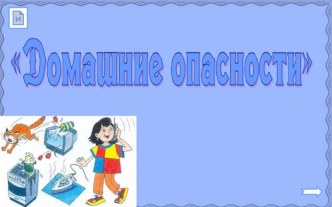 И

«Домашние опасности»